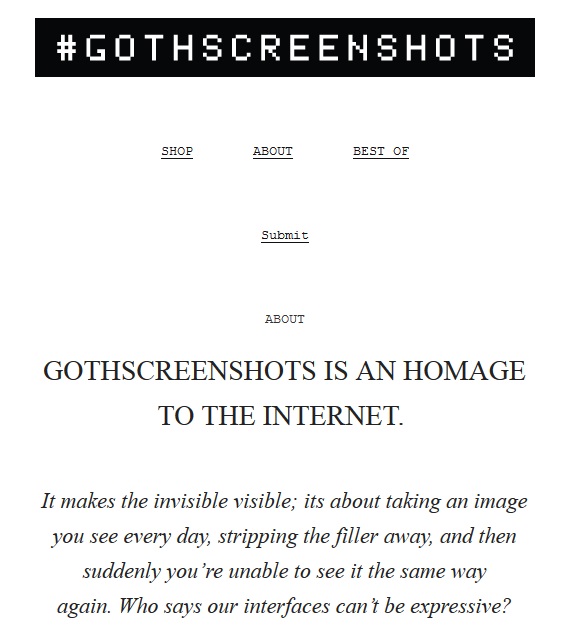 #GOTHSCREENSHOTS

SHOP ABOUT BEST OF

Submit

ABOUT

GOTHSCREENSHOTS IS AN HOMAGE TO THE INTERNET.

It makes the invisible visible; its about taking an image you see every day, stripping the filler away, and then suddenly you're unable to see it the same way again. Who says our interfaces can't be expressive?